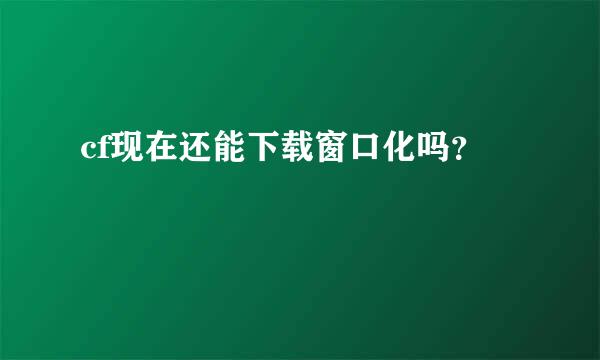 cf现在还能下载窗口化吗?